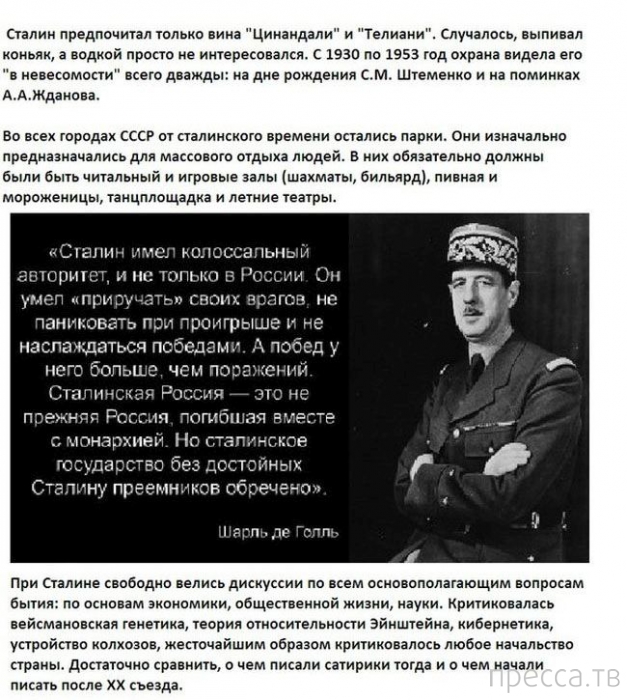 Сталин предпочитал только вина "Цинандали" и "Телиани". Случалось, выпивал коньяк, а водкой просто не интересовался. С 1930 по 1953 год охрана видела его "в невесомости" всего дважды: на дне рождения С.М. Штеменко и на поминках А.А.Жданова.

Во всех городах СССР от сталинского времени остались парки. Они изначально предназначались для массового отдыха людей. В них обязательно должны были быть читальный и игровые залы (шахматы, бильярд), пивная и мороженицы, танцплощадка и летние театры.

«Сталин имел колоссальный авторитет, и не только в России. Он умел «приручать» своих врагов, не паниковать при проигрыше и не наслаждаться победами. А побед у него больше, чем поражений. Сталинская Россия — это не прежняя Россия, погибшая вместе с монархией. Но сталинское государство без достойных Сталину преемников обречено».

Шарль де Голль

При Сталине свободно велись дискуссии по всем основополагающим вопросам бытия: по основам экономики, общественной жизни, науки. Критиковалась вейсмановская генетика, теория относительности Эйнштейна, кибернетика, устройство колхозов, жесточайшим образом критиковалось любое начальство страны. Достаточно сравнить, о чем писали сатирики тогда и о чем начали писать после XX съезда.

пресса.тв